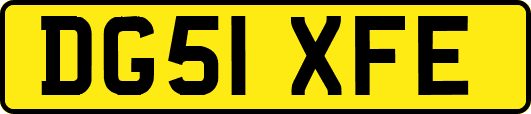 DG51 XFE